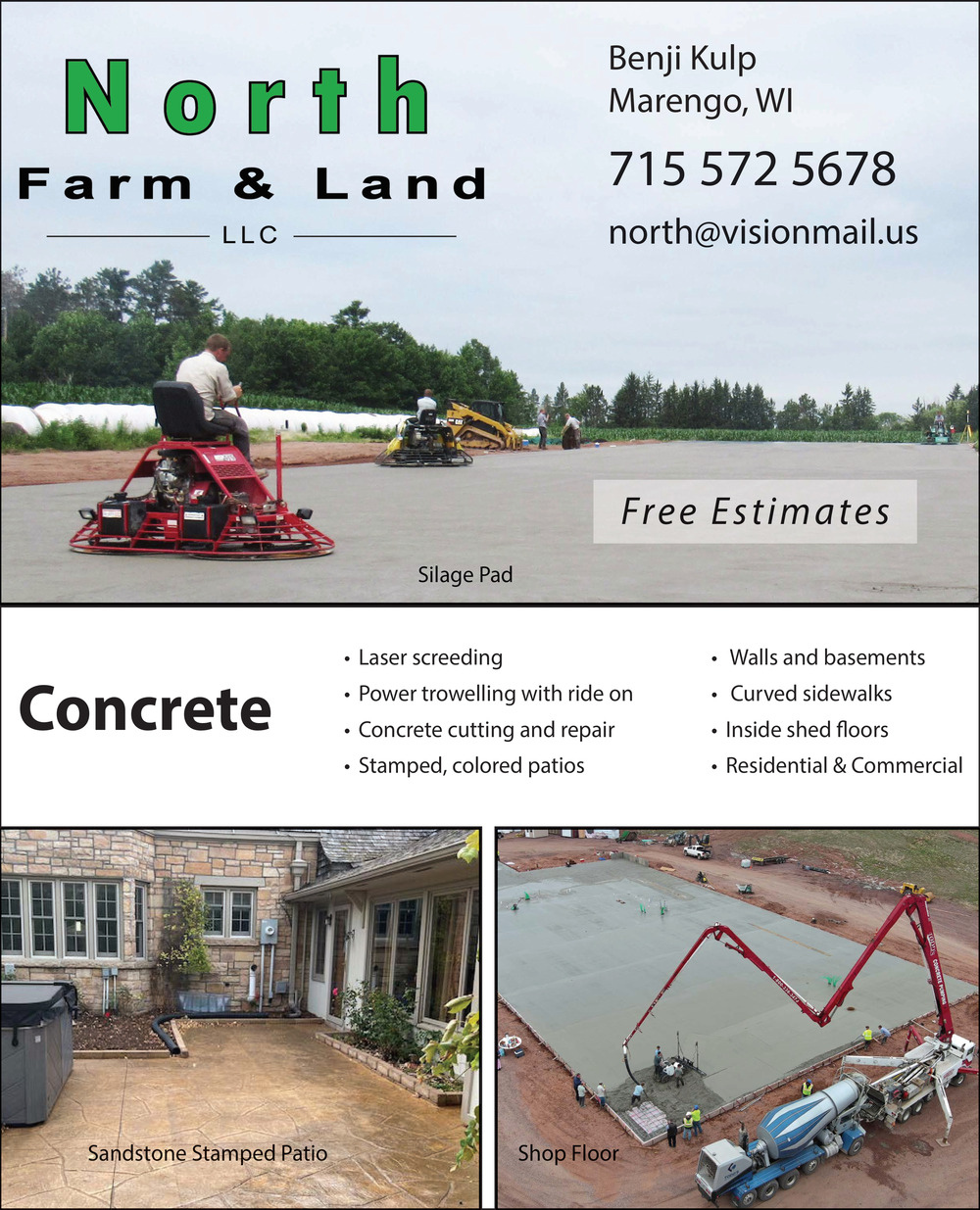 North
Farm & Land
LLC

Benji Kulp
Marengo, WI

715 572 5678

north@visionmail.us

Free Estimates

Silage Pad

Concrete

• Laser screeding
• Power trowelling with ride on
• Concrete cutting and repair
• Stamped, colored patios

• Walls and basements
• Curved sidewalks
• Inside shed floors
• Residential & Commercial

Sandstone Stamped Patio

Shop Floor